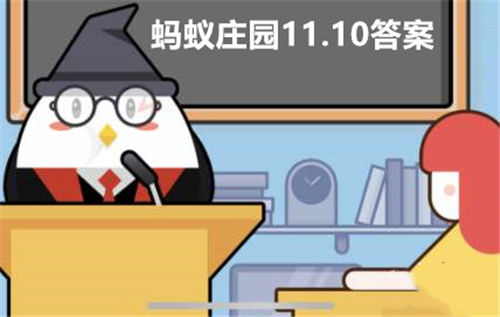 蚂蚁庄园11.10答案